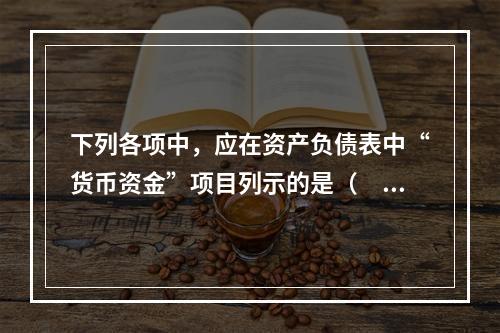 下列各项中，应在资产负债表中“货币资金”项目列示的是（ ...